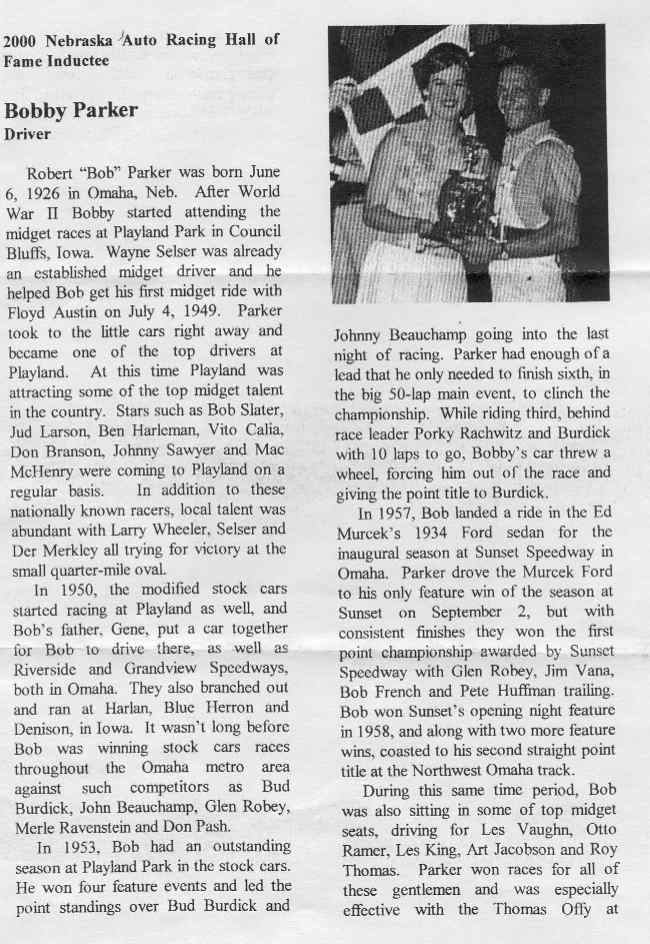 2000 Nebraska Auto Racing Hall of Fame Inductee

Bobby Parker
Driver

Robert "Bob" Parker was born June 6, 1926 in Omaha, Neb. After World War II Bobby started attending the midget races at Playland Park in Council Bluffs, Iowa. Wayne Selser was already an established midget driver and he helped Bob get his first midget ride with Floyd Austin on July 4, 1949. Parker took to the little cars right away and became one of the top drivers at Playland. At this time Playland was attracting some of the top midget talent in the country. Stars such as Bob Slater, Jud Larson, Ben Harleman, Vito Calia, Don Branson, Johnny Sawyer and Mac McHenry were coming to Playland on a regular basis. In addition to these nationally known racers, local talent was abundant with Larry Wheeler, Selser and Der Merkley all trying for victory at the small quarter-mile oval.

In 1950, the modified stock cars started racing at Playland as well, and Bob's father, Gene, put a car together for Bob to drive there, as well as Riverside and Grandview Speedways, both in Omaha. They also branched out and ran at Harlan, Blue Herron and Denison, in Iowa. It wasn't long before Bob was winning stock cars races throughout the Omaha metro area against such competitors as Bud Burdick, John Beauchamp, Glen Robey, Merle Ravenstein and Don Pash.

In 1953, Bob had an outstanding season at Playland Park in the stock cars. He won four feature events and led the point standings over Bud Burdick and Johnny Beauchamp going into the last night of racing. Parker had enough of a lead that he only needed to finish sixth, in the big 50-lap main event, to clinch the championship. While riding third, behind race leader Porky Rachwitz and Burdick with 10 laps to go, Bobby's car threw a wheel, forcing him out of the race and giving the point title to Burdick.

In 1957, Bob landed a ride in the Ed Murcek's 1934 Ford sedan for the inaugural season at Sunset Speedway in Omaha. Parker drove the Murcek Ford to his only feature win of the season at Sunset on September 2, but with consistent finishes they won the first point championship awarded by Sunset Speedway with Glen Robey, Jim Vana, Bob French and Pete Huffman trailing. Bob won Sunset's opening night feature in 1958, and along with two more feature wins, coasted to his second straight point title at the Northwest Omaha track.

During this same time period, Bob was also sitting in some of top midget seats, driving for Les Vaughn, Otto Ramer, Les King, Art Jacobson and Roy Thomas. Parker won races for all of these gentlemen and was especially effective with the Thomas Offy at